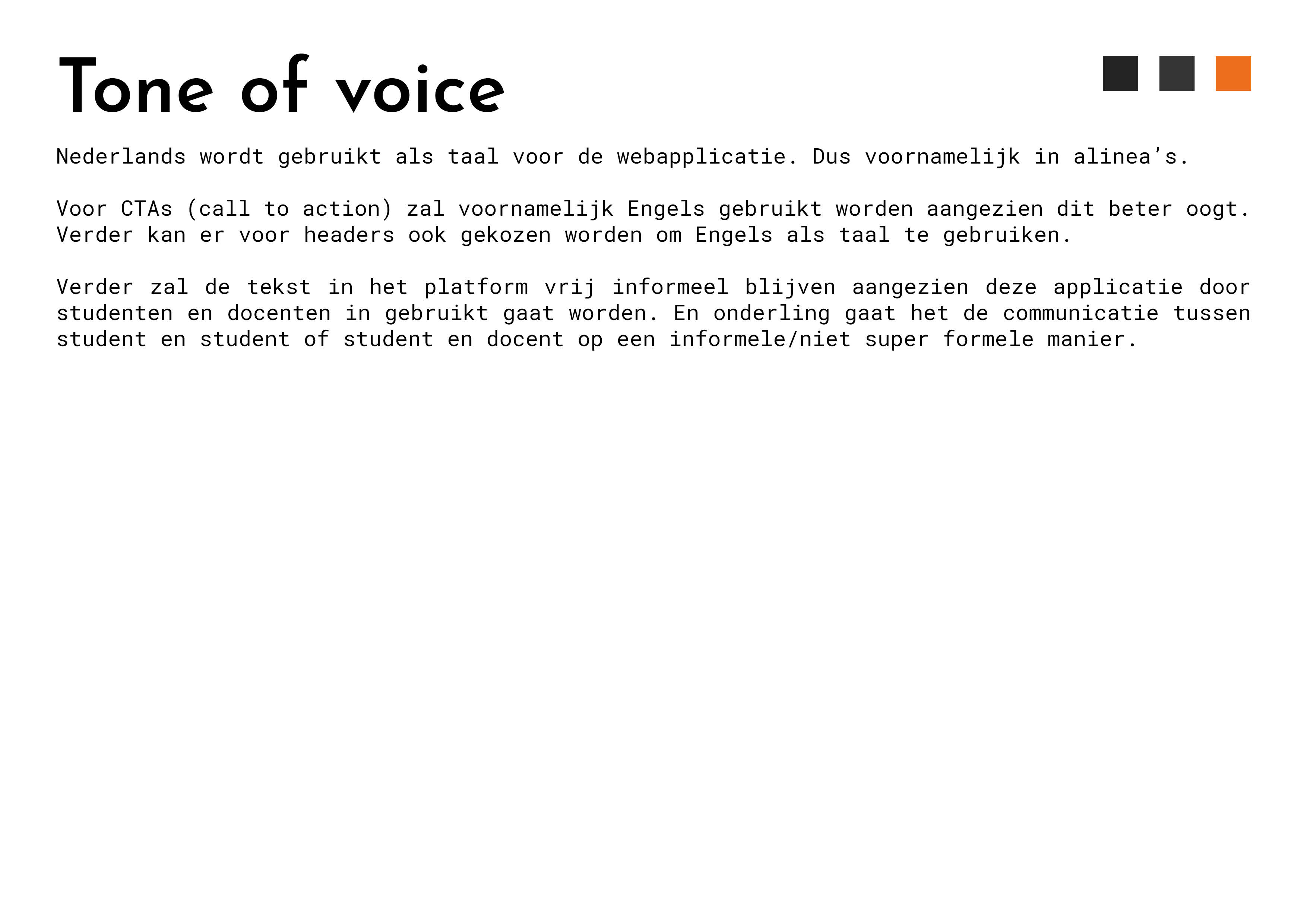 Tone of voice

Nederlands wordt gebruikt als taal voor de webapplicatie. Dus voornamelijk in alinea's.

Voor CTAs (call to action) zal voornamelijk Engels gebruikt worden aangezien dit beter oogt. Verder kan er voor headers ook gekozen worden om Engels als taal te gebruiken.

Verder zal de tekst in het platform vrij informeel blijven aangezien deze applicatie door studenten en docenten in gebruikt gaat worden. En onderling gaat het de communicatie tussen student en student of student en docent op een informele/niet super formele manier.